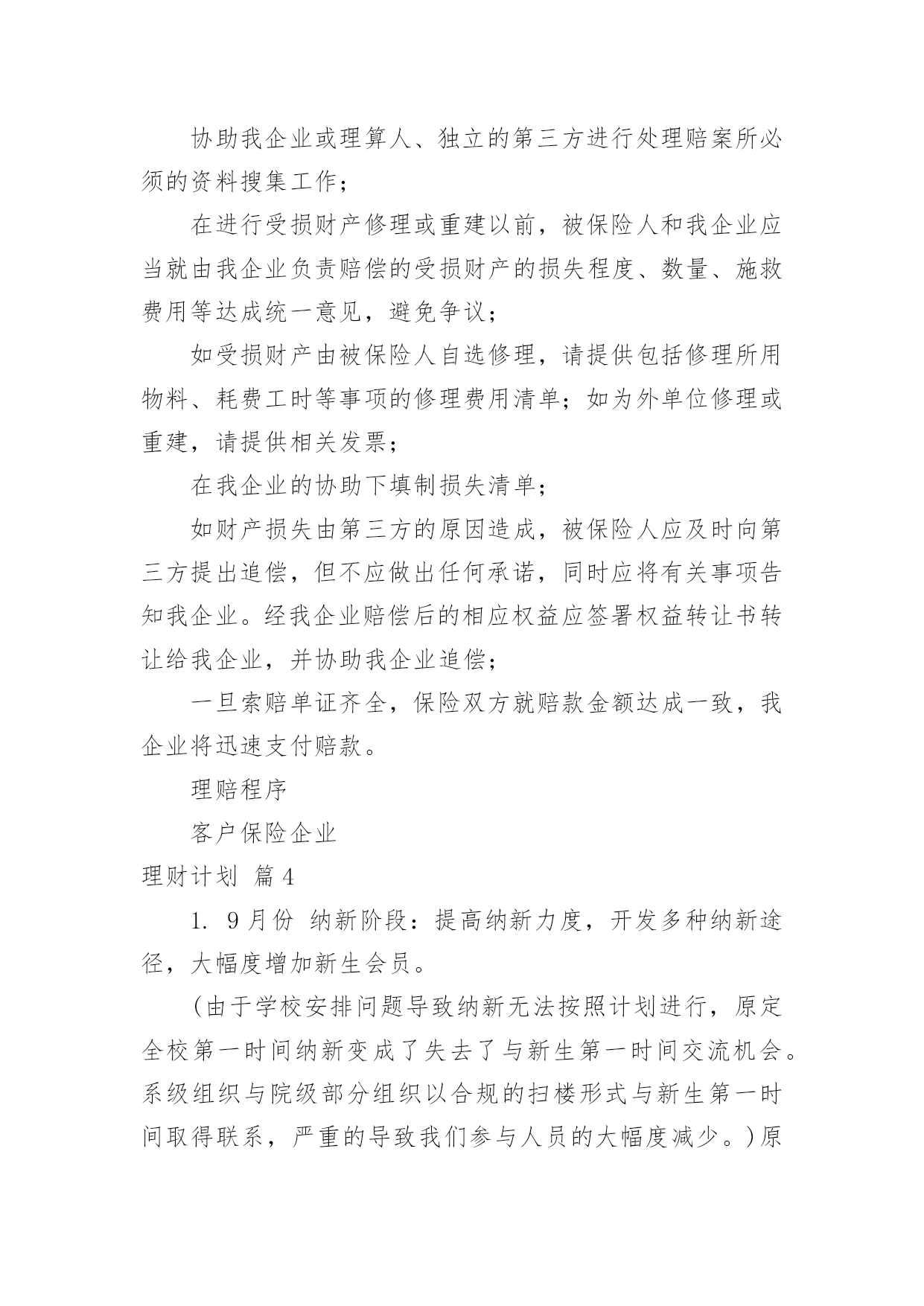 协助我企业或理算人、独立的第三方进行处理赔案所必须的资料搜集工作；

在进行受损财产修理或重建以前，被保险人和我企业应当就由我企业负责赔偿的受损财产的损失程度、数量、施救费用等达成统一意见，避免争议；

如受损财产由被保险人自选修理，请提供包括修理所用物料、耗费工时等事项的修理费用清单；如为外单位修理或重建，请提供相关发票；

在我企业的协助下填制损失清单；

如财产损失由第三方的原因造成，被保险人应及时向第三方提出追偿，但不应做出任何承诺，同时应将有关事项告知我企业。经我企业赔偿后的相应权益应签署权益转让书转让给我企业，并协助我企业追偿；

一旦索赔单证齐全，保险双方就赔款金额达成一致，我企业将迅速支付赔款。

理赔程序

客户保险企业

理财计划 篇4

1. 9月份 纳新阶段：提高纳新力度，开发多种纳新途径，大幅度增加新生会员。

（由于学校安排问题导致纳新无法按照计划进行，原定全校第一时间纳新变成了失去了与新生第一时间交流机会。系级组织与院级部分组织以合规的扫楼形式与新生第一时间取得联系，严重的导致我们参与人员的大幅度减少。）原